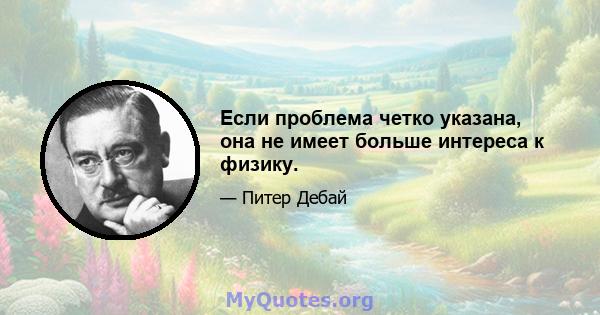 Если проблема четко указана, она не имеет больше интереса к физику.

— Питер Дебай

MyQuotes.org